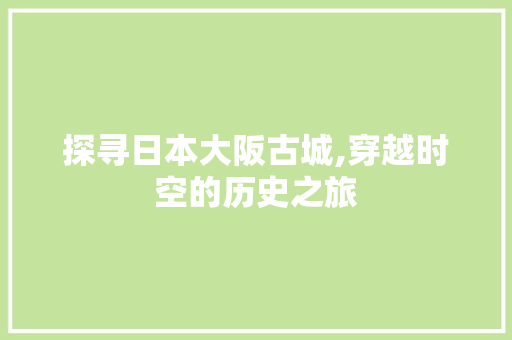 探寻日本大阪古城,穿越时空的历史之旅